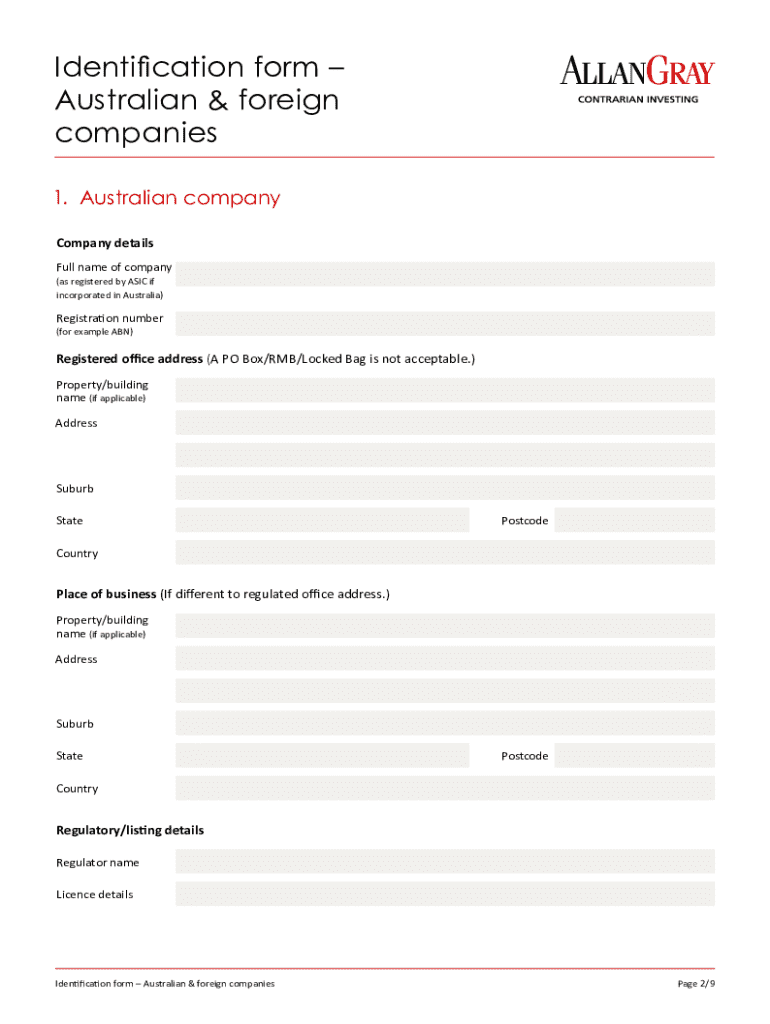 Identification form – Australian & foreign companies

ALLANGRAY
CONTRARIAN INVESTING

1. Australian company

Company details

Full name of company (as registered by ASIC if incorporated in Australia)

Registration number (for example ABN)

Registered office address (A PO Box/RMB/Locked Bag is not acceptable.)

Property/building name (if applicable)

Address

Suburb

State

Postcode

Country

Place of business (If different to regulated office address.)

Property/building name (if applicable)

Address

Suburb

State

Postcode

Country

Regulatory/listing details

Regulator name

Licence details

Identification form – Australian & foreign companies

Page 2/9